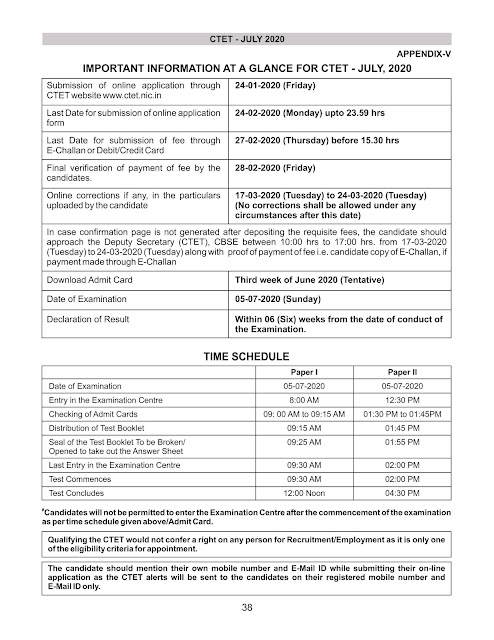 CTET - JULY 2020

APPENDIX-V

IMPORTANT INFORMATION AT A GLANCE FOR CTET - JULY, 2020

| | |
|---|---|
| Submission of online application through CTET website www.ctet.nic.in | 24-01-2020 (Friday) |
| Last Date for submission of online application form | 24-02-2020 (Monday) upto 23.59 hrs |
| Last Date for submission of fee through E-Challan or Debit/Credit Card | 27-02-2020 (Thursday) before 15.30 hrs |
| Final verification of payment of fee by the candidates. | 28-02-2020 (Friday) |
| Online corrections if any, in the particulars uploaded by the candidate | 17-03-2020 (Tuesday) to 24-03-2020 (Tuesday) (No corrections shall be allowed under any circumstances after this date) |
| In case confirmation page is not generated after depositing the requisite fees, the candidate should approach the Deputy Secretary (CTET), CBSE between 10:00 hrs to 17:00 hrs. from 17-03-2020 (Tuesday) to 24-03-2020 (Tuesday) along with proof of payment of fee i.e. candidate copy of E-Challan, if payment made through E-Challan | |
| Download Admit Card | Third week of June 2020 (Tentative) |
| Date of Examination | 05-07-2020 (Sunday) |
| Declaration of Result | Within 06 (Six) weeks from the date of conduct of the Examination. |

TIME SCHEDULE

| | Paper I | Paper II |
|---|---|---|
| Date of Examination | 05-07-2020 | 05-07-2020 |
| Entry in the Examination Centre | 8:00 AM | 12:30 PM |
| Checking of Admit Cards | 09: 00 AM to 09:15 AM | 01:30 PM to 01:45PM |
| Distribution of Test Booklet | 09:15 AM | 01:45 PM |
| Seal of the Test Booklet To be Broken/ Opened to take out the Answer Sheet | 09:25 AM | 01:55 PM |
| Last Entry in the Examination Centre | 09:30 AM | 02:00 PM |
| Test Commences | 09:30 AM | 02:00 PM |
| Test Concludes | 12:00 Noon | 04:30 PM |

*Candidates will not be permitted to enter the Examination Centre after the commencement of the examination as per time schedule given above/Admit Card.

Qualifying the CTET would not confer a right on any person for Recruitment/Employment as it is only one of the eligibility criteria for appointment.

The candidate should mention their own mobile number and E-Mail ID while submitting their on-line application as the CTET alerts will be sent to the candidates on their registered mobile number and E-Mail ID only.

38